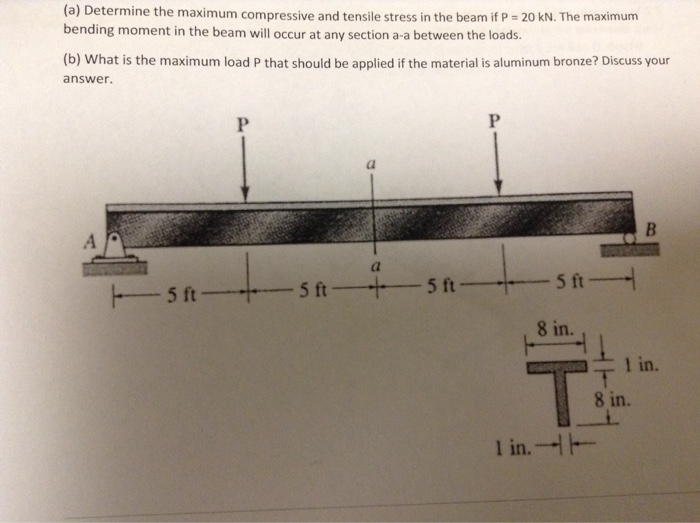 (a) Determine the maximum compressive and tensile stress in the beam if P = 20 kN. The maximum bending moment in the beam will occur at any section a-a between the loads.

(b) What is the maximum load P that should be applied if the material is aluminum bronze? Discuss your answer.

P

P

a

A

B

a

5 ft

5 ft

5 ft

5 ft

8 in.

1 in.

8 in.

1 in.